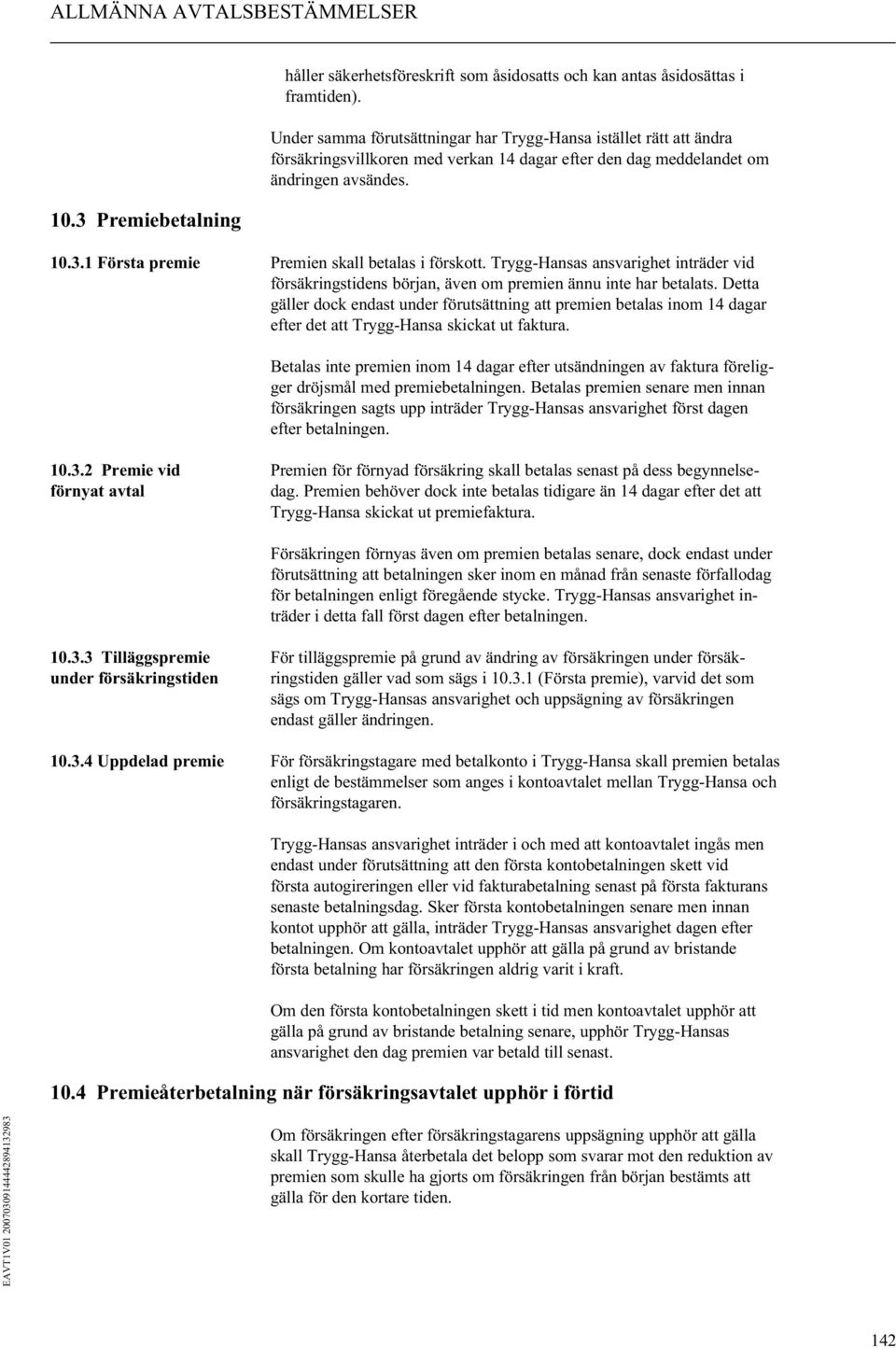 ALLMÄNNA AVTALSBESTÄMMELSER

håller säkerhetsföreskrift som åsidosatts och kan antas åsidosättas i framtiden).

Under samma förutsättningar har Trygg-Hansa istället rätt att ändra försäkringsvillkoren med verkan 14 dagar efter den dag meddelandet om ändringen avsändes.

10.3 Premiebetalning

10.3.1 Första premie

Premien skall betalas i förskott. Trygg-Hansas ansvarighet inträder vid försäkringstidens början, även om premien ännu inte har betalats. Detta gäller dock endast under förutsättning att premien betalas inom 14 dagar efter det att Trygg-Hansa skickat ut faktura.

Betalas inte premien inom 14 dagar efter utsändningen av faktura föreligger dröjsmål med premiebetalningen. Betalas premien senare men innan försäkringen sagts upp inträder Trygg-Hansas ansvarighet först dagen efter betalningen.

10.3.2 Premie vid förnyat avtal

Premien för förnyad försäkring skall betalas senast på dess begynnelsedag. Premien behöver dock inte betalas tidigare än 14 dagar efter det att Trygg-Hansa skickat ut premiefaktura.

Försäkringen förnyas även om premien betalas senare, dock endast under förutsättning att betalningen sker inom en månad från senaste förfallodag för betalningen enligt föregående stycke. Trygg-Hansas ansvarighet inträder i detta fall först dagen efter betalningen.

10.3.3 Tilläggspremie under försäkringstiden

För tilläggspremie på grund av ändring av försäkringen under försäkringstiden gäller vad som sägs i 10.3.1 (Första premie), varvid det som sägs om Trygg-Hansas ansvarighet och uppsägning av försäkringen endast gäller ändringen.

10.3.4 Uppdelad premie

För försäkringstagare med betalkonto i Trygg-Hansa skall premien betalas enligt de bestämmelser som anges i kontoavtalet mellan Trygg-Hansa och försäkringstagaren.

Trygg-Hansas ansvarighet inträder i och med att kontoavtalet ingås men endast under förutsättning att den första kontobetalningen skett vid första autogireringen eller vid fakturabetalning senast på första fakturans senaste betalningsdag. Sker första kontobetalningen senare men innan kontot upphör att gälla, inträder Trygg-Hansas ansvarighet dagen efter betalningen. Om kontoavtalet upphör att gälla på grund av bristande första betalning har försäkringen aldrig varit i kraft.

Om den första kontobetalningen skett i tid men kontoavtalet upphör att gälla på grund av bristande betalning senare, upphör Trygg-Hansas ansvarighet den dag premien var betald till senast.

10.4 Premieåterbetalning när försäkringsavtalet upphör i förtid

Om försäkringen efter försäkringstagarens uppsägning upphör att gälla skall Trygg-Hansa återbetala det belopp som svarar mot den reduktion av premien som skulle ha gjorts om försäkringen från början bestämts att gälla för den kortare tiden.

EAVT1V01 20070309144442894132983

142